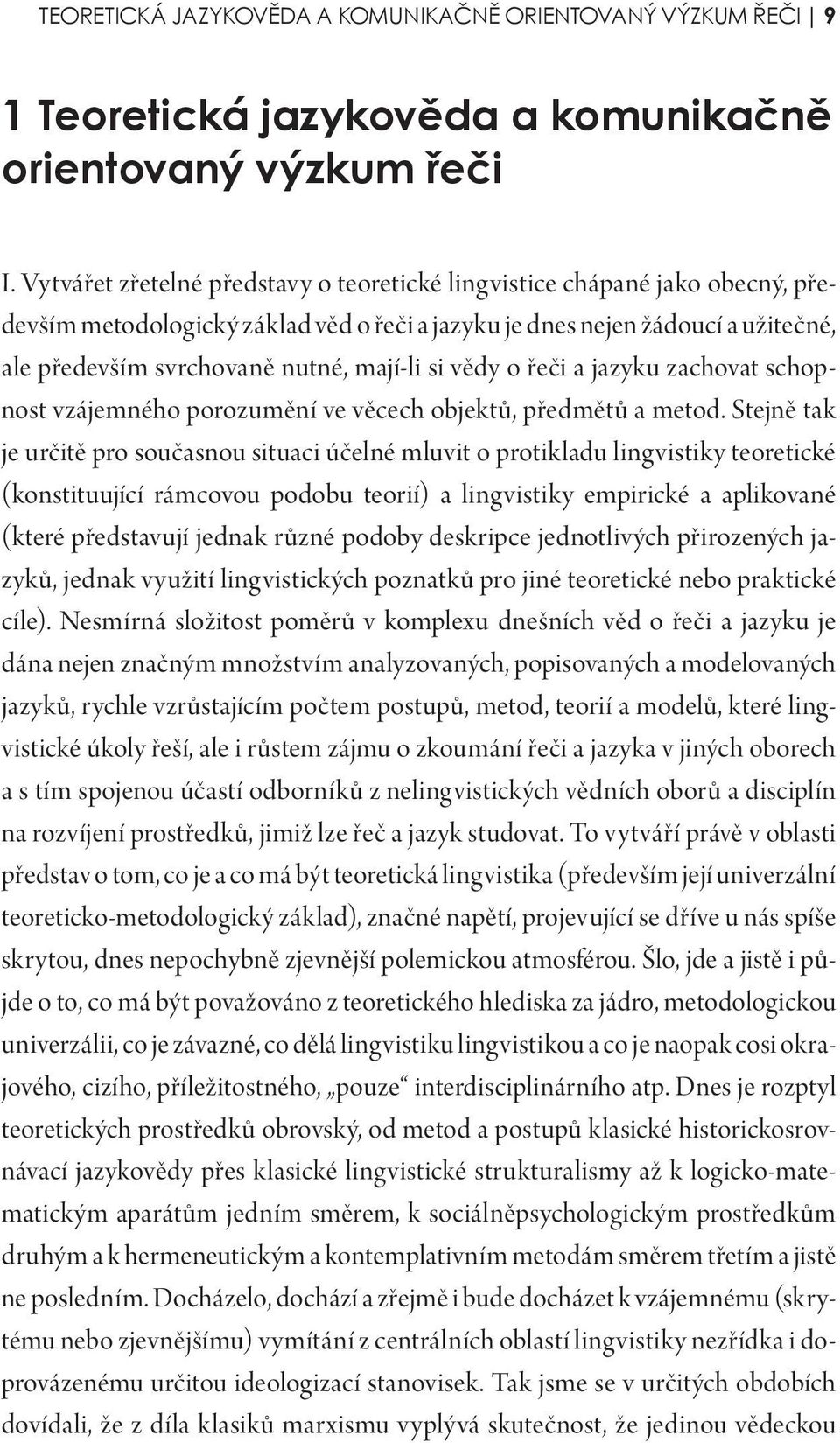 TEORETICKÁ JAZYKOVĚDA A KOMUNIKAČNĚ ORIENTOVANÝ VÝZKUM ŘEČI | 9

1 Teoretická jazykověda a komunikačně orientovaný výzkum řeči

I. Vytvářet zřetelné představy o teoretické lingvistice chápané jako obecný, především metodologický základ věd o řeči a jazyku je dnes nejen žádoucí a užitečné, ale především svrchovaně nutné, mají-li si vědy o řeči a jazyku zachovat schopnost vzájemného porozumění ve věcech objektů, předmětů a metod. Stejně tak je určitě pro současnou situaci účelné mluvit o protikladu lingvistiky teoretické (konstituující rámcovou podobu teorií) a lingvistiky empirické a aplikované (které představují jednak různé podoby deskripce jednotlivých přirozených jazyků, jednak využití lingvistických poznatků pro jiné teoretické nebo praktické cíle). Nesmírná složitost poměrů v komplexu dnešních věd o řeči a jazyku je dána nejen značným množstvím analyzovaných, popisovaných a modelovaných jazyků, rychle vzrůstajícím počtem postupů, metod, teorií a modelů, které lingvistické úkoly řeší, ale i růstem zájmu o zkoumání řeči a jazyka v jiných oborech a s tím spojenou účastí odborníků z nelingvistických vědních oborů a disciplín na rozvíjení prostředků, jimiž lze řeč a jazyk studovat. To vytváří právě v oblasti představ o tom, co je a co má být teoretická lingvistika (především její univerzální teoreticko-metodologický základ), značné napětí, projevující se dříve u nás spíše skrytou, dnes nepochybně zjevnější polemickou atmosférou. Šlo, jde a jistě i půjde o to, co má být považováno z teoretického hlediska za jádro, metodologickou univerzálii, co je závazné, co dělá lingvistiku lingvistikou a co je naopak cosi okrajového, cizího, příležitostného, „pouze“ interdisciplinárního atp. Dnes je rozptyl teoretických prostředků obrovský, od metod a postupů klasické historickosrovnávací jazykovědy přes klasické lingvistické strukturalismy až k logicko-matematickým aparátům jedním směrem, k sociálněpsychologickým prostředkům druhým a k hermeneutickým a kontemplativním metodám směrem třetím a jistě ne posledním. Docházelo, dochází a zřejmě i bude docházet k vzájemnému (skrytému nebo zjevnějšímu) vymítání z centrálních oblastí lingvistiky nezřídka i doprovázenému určitou ideologizací stanovisek. Tak jsme se v určitých obdobích dovídali, že z díla klasiků marxismu vyplývá skutečnost, že jedinou vědeckou